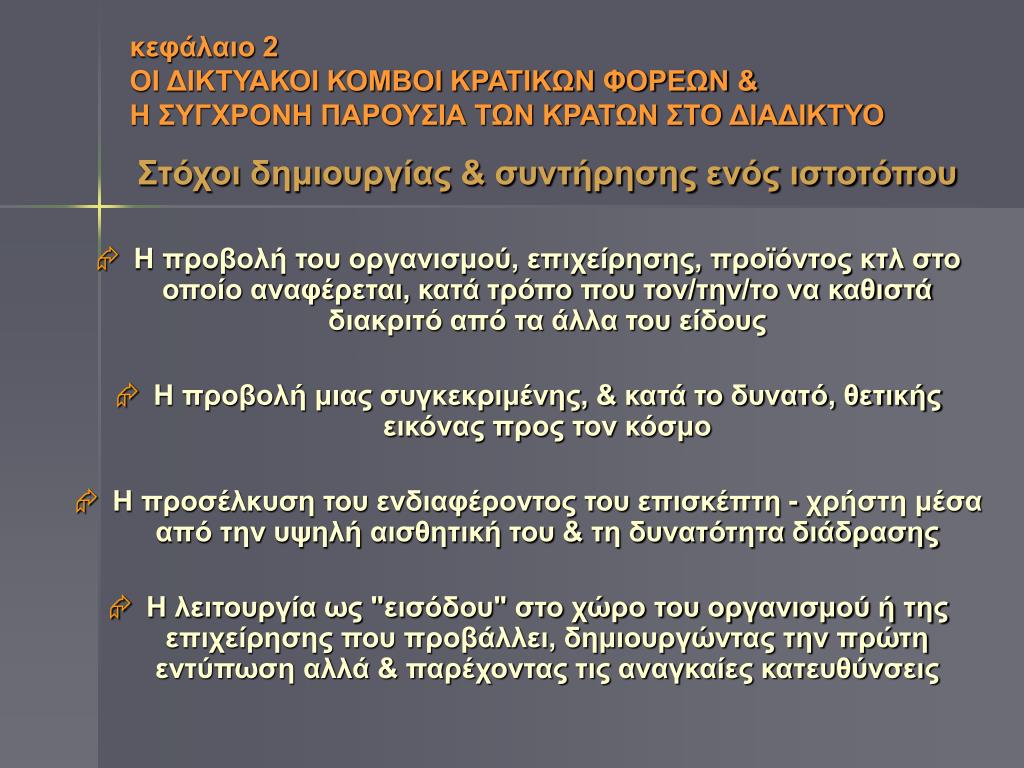 κεφάλαιο 2
ΟΙ ΔΙΚΤΥΑΚΟΙ ΚΟΜΒΟΙ ΚΡΑΤΙΚΩΝ ΦΟΡΕΩΝ &
Η ΣΥΓΧΡΟΝΗ ΠΑΡΟΥΣΙΑ ΤΩΝ ΚΡΑΤΩΝ ΣΤΟ ΔΙΑΔΙΚΤΥΟ

Στόχοι δημιουργίας & συντήρησης ενός ιστοτόπου

Η προβολή του οργανισμού, επιχείρησης, προϊόντος κτλ στο οποίο αναφέρεται, κατά τρόπο που τον/την/το να καθιστά διακριτό από τα άλλα του είδους

Η προβολή μιας συγκεκριμένης, & κατά το δυνατό, θετικής εικόνας προς τον κόσμο

Η προσέλκυση του ενδιαφέροντος του επισκέπτη - χρήστη μέσα από την υψηλή αισθητική του & τη δυνατότητα διάδρασης

Η λειτουργία ως "εισόδου" στο χώρο του οργανισμού ή της επιχείρησης που προβάλλει, δημιουργώντας την πρώτη εντύπωση αλλά & παρέχοντας τις αναγκαίες κατευθύνσεις